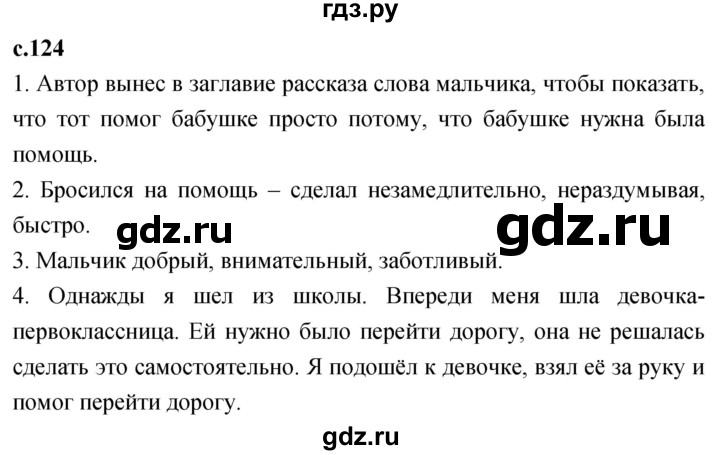 гдз.ру

с.124

1. Автор вынес в заглавие рассказа слова мальчика, чтобы показать, что тот помог бабушке просто потому, что бабушке нужна была помощь.

2. Бросился на помощь – сделал незамедлительно, нераздумывая, быстро.

gdz.ru

gdz.ru

3. Мальчик добрый, внимательный, заботливый.

4. Однажды я шел из школы. Впереди меня шла девочка-первоклассница. Ей нужно было перейти дорогу, она не решалась сделать это самостоятельно. Я подошёл к девочке, взял её за руку и помог перейти дорогу.

gdz.ru